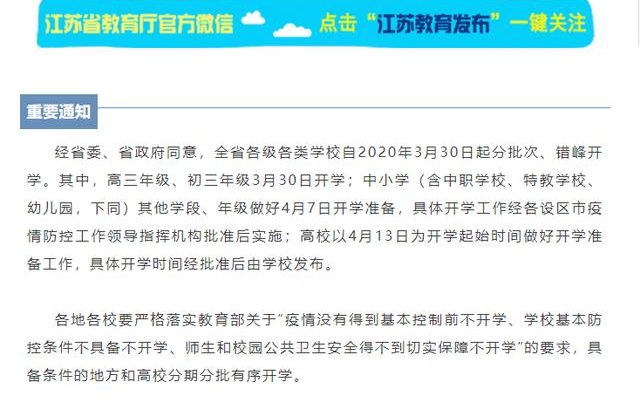 江苏省教育厅官方微信 点击“江苏教育发布”一键关注

重要通知

经省委、省政府同意，全省各级各类学校自2020年3月30日起分批次、错峰开学。其中，高三年级、初三年级3月30日开学；中小学（含中职学校、特教学校、幼儿园，下同）其他学段、年级做好4月7日开学准备，具体开学工作经各设区市疫情防控工作领导指挥机构批准后实施；高校以4月13日为开学起始时间做好开学准备工作，具体开学时间经批准后由学校发布。

各地各校要严格落实教育部关于“疫情没有得到基本控制前不开学、学校基本防控条件不具备不开学、师生和校园公共卫生安全得不到切实保障不开学”的要求，具备条件的地方和高校分期分批有序开学。